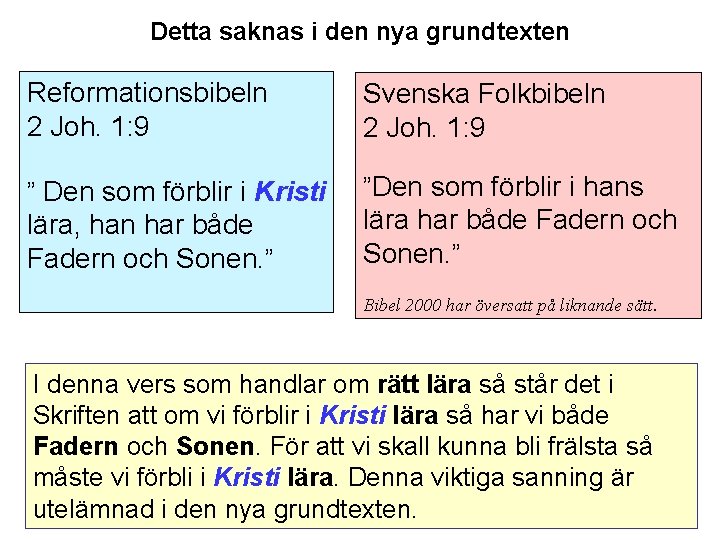 Detta saknas i den nya grundtexten

Reformationsbibeln
2 Joh. 1:9

" Den som förblir i Kristi lära, han har både Fadern och Sonen."

Svenska Folkbibeln
2 Joh. 1:9

"Den som förblir i hans lära har både Fadern och Sonen."

Bibel 2000 har översatt på liknande sätt.

I denna vers som handlar om rätt lära så står det i Skriften att om vi förblir i Kristi lära så har vi både Fadern och Sonen. För att vi skall kunna bli frälsta så måste vi förbli i Kristi lära. Denna viktiga sanning är utelämnad i den nya grundtexten.